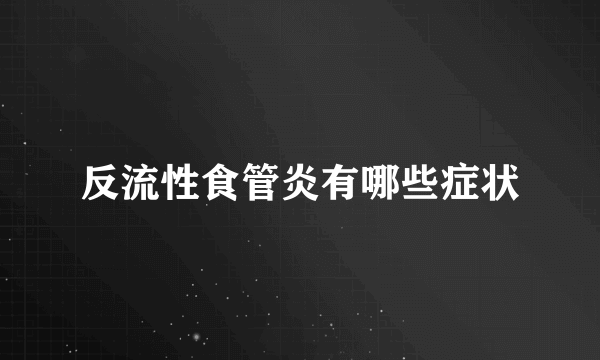 反流性食管炎有哪些症状